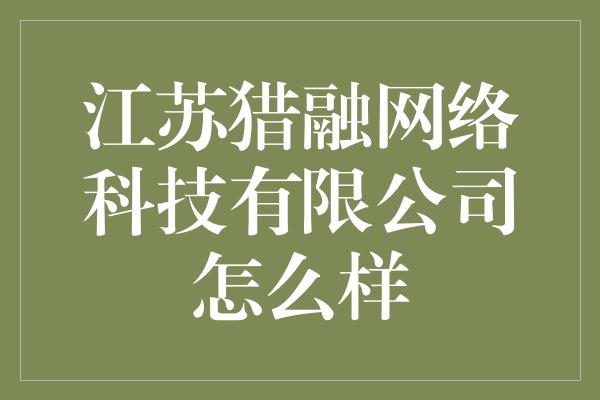 江苏猎融网络科技有限公司怎么样